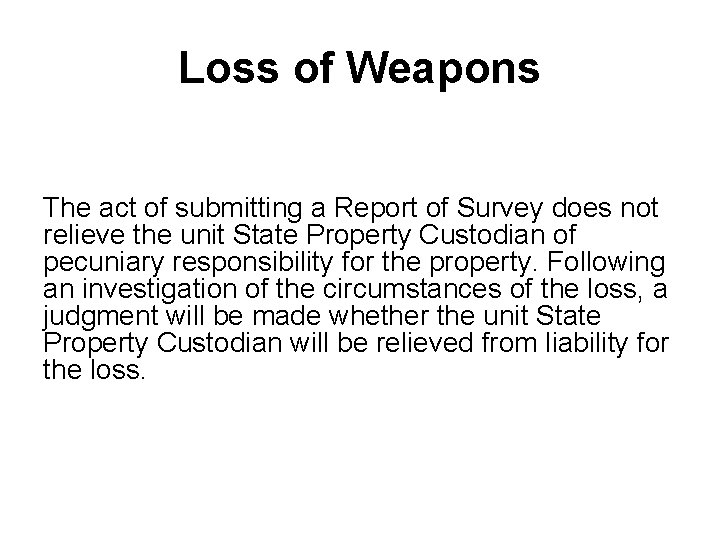 Loss of Weapons

The act of submitting a Report of Survey does not relieve the unit State Property Custodian of pecuniary responsibility for the property. Following an investigation of the circumstances of the loss, a judgment will be made whether the unit State Property Custodian will be relieved from liability for the loss.